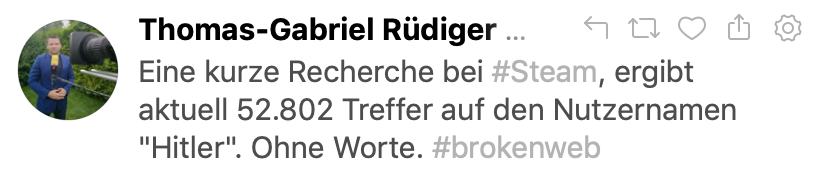 Thomas-Gabriel Rüdiger ...

Eine kurze Recherche bei #Steam, ergibt aktuell 52.802 Treffer auf den Nutzernamen "Hitler". Ohne Worte. #brokenweb